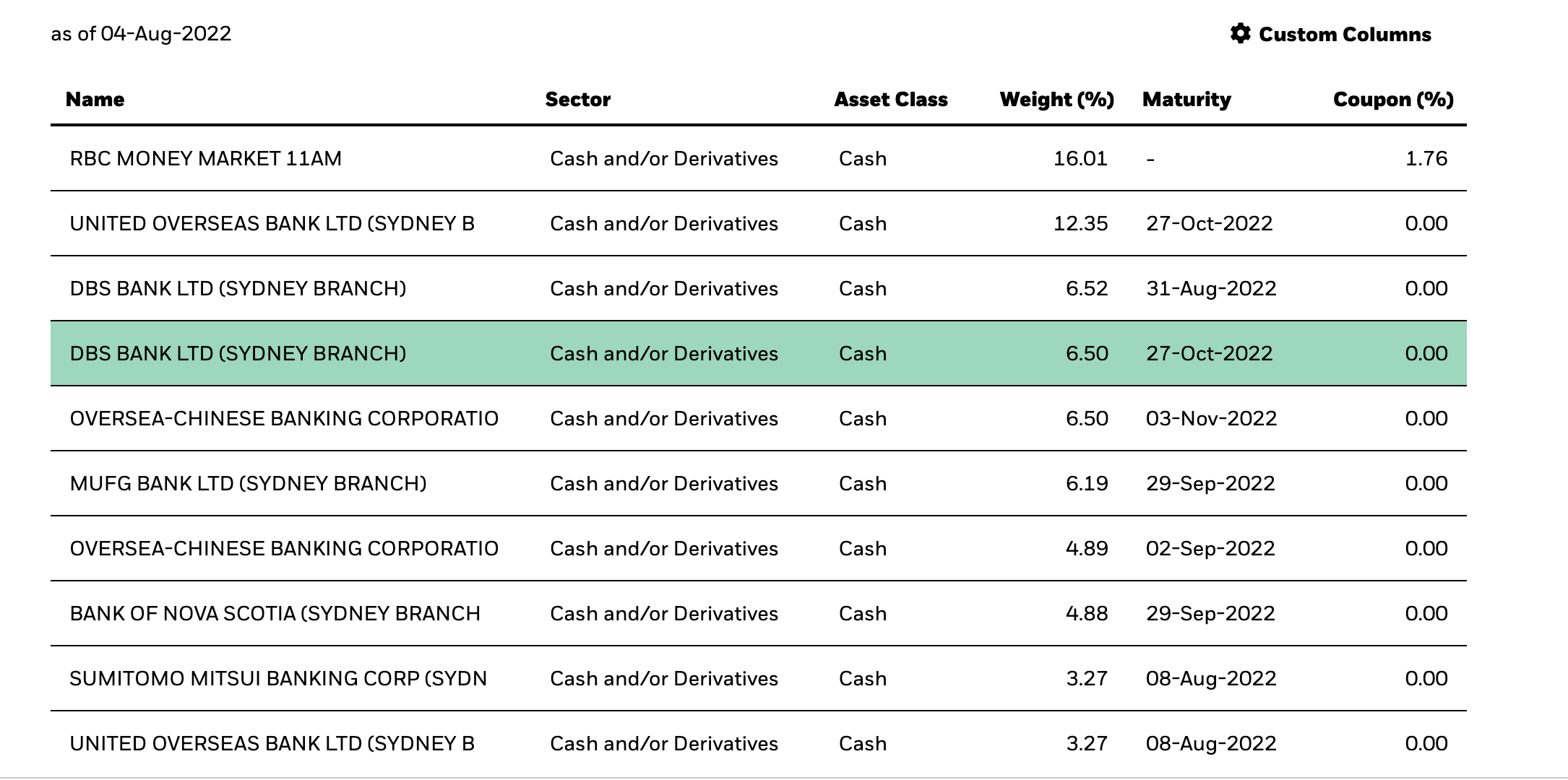 as of 04-Aug-2022

Custom Columns

| Name | Sector | Asset Class | Weight (%) | Maturity | Coupon (%) |
|---|---|---|---|---|---|
| RBC MONEY MARKET 11AM | Cash and/or Derivatives | Cash | 16.01 | - | 1.76 |
| UNITED OVERSEAS BANK LTD (SYDNEY B | Cash and/or Derivatives | Cash | 12.35 | 27-Oct-2022 | 0.00 |
| DBS BANK LTD (SYDNEY BRANCH) | Cash and/or Derivatives | Cash | 6.52 | 31-Aug-2022 | 0.00 |
| DBS BANK LTD (SYDNEY BRANCH) | Cash and/or Derivatives | Cash | 6.50 | 27-Oct-2022 | 0.00 |
| OVERSEA-CHINESE BANKING CORPORATIO | Cash and/or Derivatives | Cash | 6.50 | 03-Nov-2022 | 0.00 |
| MUFG BANK LTD (SYDNEY BRANCH) | Cash and/or Derivatives | Cash | 6.19 | 29-Sep-2022 | 0.00 |
| OVERSEA-CHINESE BANKING CORPORATIO | Cash and/or Derivatives | Cash | 4.89 | 02-Sep-2022 | 0.00 |
| BANK OF NOVA SCOTIA (SYDNEY BRANCH | Cash and/or Derivatives | Cash | 4.88 | 29-Sep-2022 | 0.00 |
| SUMITOMO MITSUI BANKING CORP (SYDN | Cash and/or Derivatives | Cash | 3.27 | 08-Aug-2022 | 0.00 |
| UNITED OVERSEAS BANK LTD (SYDNEY B | Cash and/or Derivatives | Cash | 3.27 | 08-Aug-2022 | 0.00 |